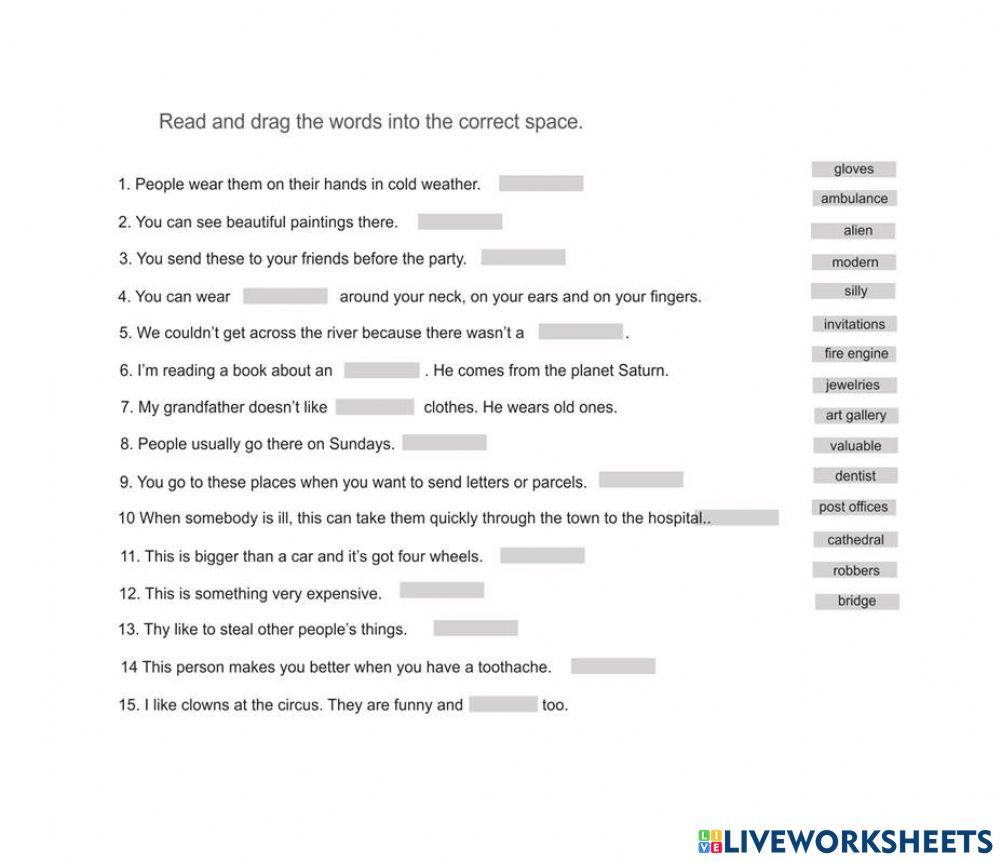 Read and drag the words into the correct space.

1. People wear them on their hands in cold weather.

2. You can see beautiful paintings there.

3. You send these to your friends before the party.

4. You can wear around your neck, on your ears and on your fingers.

5. We couldn't get across the river because there wasn't a .

6. I'm reading a book about an . He comes from the planet Saturn.

7. My grandfather doesn't like clothes. He wears old ones.

8. People usually go there on Sundays.

9. You go to these places when you want to send letters or parcels.

10 When somebody is ill, this can take them quickly through the town to the hospital..

11. This is bigger than a car and it's got four wheels.

12. This is something very expensive.

13. Thy like to steal other people's things.

14 This person makes you better when you have a toothache.

15. I like clowns at the circus. They are funny and too.

gloves
ambulance
alien
modern
silly
invitations
fire engine
jewelries
art gallery
valuable
dentist
post offices
cathedral
robbers
bridge

LIVEWORKSHEETS